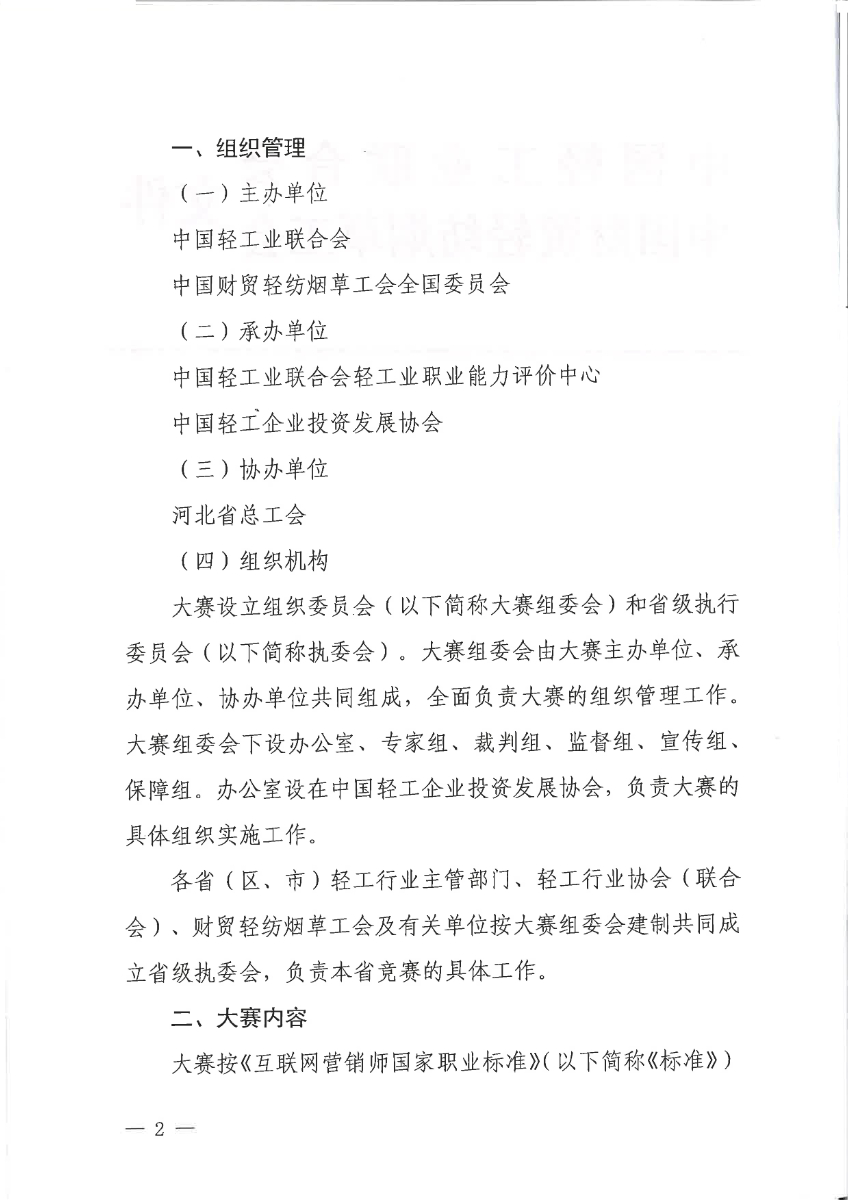 一、组织管理

（一）主办单位

中国轻工业联合会

中国财贸轻纺烟草工会全国委员会

（二）承办单位

中国轻工业联合会轻工业职业能力评价中心

中国轻工企业投资发展协会

（三）协办单位

河北省总工会

（四）组织机构

大赛设立组织委员会（以下简称大赛组委会）和省级执行委员会（以下简称执委会）。大赛组委会由大赛主办单位、承办单位、协办单位共同组成，全面负责大赛的组织管理工作。大赛组委会下设办公室、专家组、裁判组、监督组、宣传组、保障组。办公室设在中国轻工企业投资发展协会，负责大赛的具体组织实施工作。

各省（区、市）轻工行业主管部门、轻工行业协会（联合会）、财贸轻纺烟草工会及有关单位按大赛组委会建制共同成立省级执委会，负责本省竞赛的具体工作。

二、大赛内容

大赛按《互联网营销师国家职业标准》（以下简称《标准》）

— 2 —